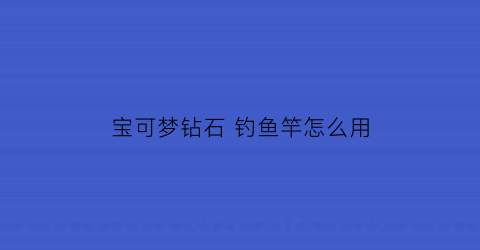 宝可梦钻石 钓鱼竿怎么用